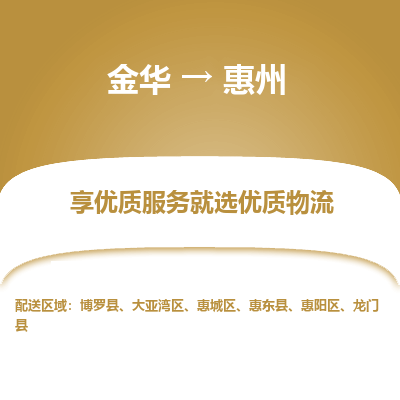 金华 → 惠州

享优质服务就选优质物流

配送区域：博罗县、大亚湾区、惠城区、惠东县、惠阳区、龙门县